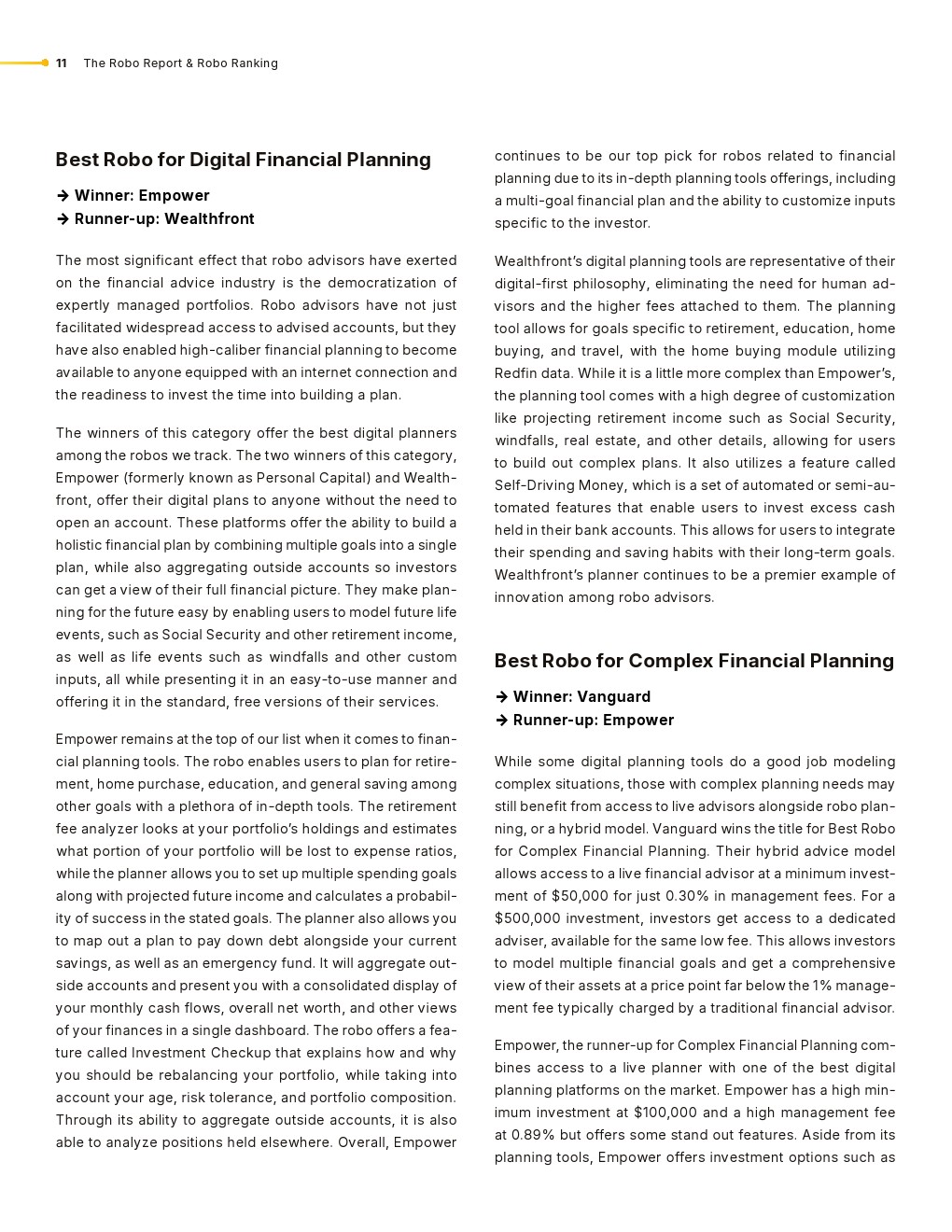 11 The Robo Report & Robo Ranking

Best Robo for Digital Financial Planning

→ Winner: Empower
→ Runner-up: Wealthfront

The most significant effect that robo advisors have exerted on the financial advice industry is the democratization of expertly managed portfolios. Robo advisors have not just facilitated widespread access to advised accounts, but they have also enabled high-caliber financial planning to become available to anyone equipped with an internet connection and the readiness to invest the time into building a plan.

The winners of this category offer the best digital planners among the robos we track. The two winners of this category, Empower (formerly known as Personal Capital) and Wealthfront, offer their digital plans to anyone without the need to open an account. These platforms offer the ability to build a holistic financial plan by combining multiple goals into a single plan, while also aggregating outside accounts so investors can get a view of their full financial picture. They make planning for the future easy by enabling users to model future life events, such as Social Security and other retirement income, as well as life events such as windfalls and other custom inputs, all while presenting it in an easy-to-use manner and offering it in the standard, free versions of their services.

Empower remains at the top of our list when it comes to financial planning tools. The robo enables users to plan for retirement, home purchase, education, and general saving among other goals with a plethora of in-depth tools. The retirement fee analyzer looks at your portfolio's holdings and estimates what portion of your portfolio will be lost to expense ratios, while the planner allows you to set up multiple spending goals along with projected future income and calculates a probability of success in the stated goals. The planner also allows you to map out a plan to pay down debt alongside your current savings, as well as an emergency fund. It will aggregate outside accounts and present you with a consolidated display of your monthly cash flows, overall net worth, and other views of your finances in a single dashboard. The robo offers a feature called Investment Checkup that explains how and why you should be rebalancing your portfolio, while taking into account your age, risk tolerance, and portfolio composition. Through its ability to aggregate outside accounts, it is also able to analyze positions held elsewhere. Overall, Empower continues to be our top pick for robos related to financial planning due to its in-depth planning tools offerings, including a multi-goal financial plan and the ability to customize inputs specific to the investor.

Wealthfront's digital planning tools are representative of their digital-first philosophy, eliminating the need for human advisors and the higher fees attached to them. The planning tool allows for goals specific to retirement, education, home buying, and travel, with the home buying module utilizing Redfin data. While it is a little more complex than Empower's, the planning tool comes with a high degree of customization like projecting retirement income such as Social Security, windfalls, real estate, and other details, allowing for users to build out complex plans. It also utilizes a feature called Self-Driving Money, which is a set of automated or semi-automated features that enable users to invest excess cash held in their bank accounts. This allows for users to integrate their spending and saving habits with their long-term goals. Wealthfront's planner continues to be a premier example of innovation among robo advisors.

Best Robo for Complex Financial Planning

→ Winner: Vanguard
→ Runner-up: Empower

While some digital planning tools do a good job modeling complex situations, those with complex planning needs may still benefit from access to live advisors alongside robo planning, or a hybrid model. Vanguard wins the title for Best Robo for Complex Financial Planning. Their hybrid advice model allows access to a live financial advisor at a minimum investment of $50,000 for just 0.30% in management fees. For a $500,000 investment, investors get access to a dedicated adviser, available for the same low fee. This allows investors to model multiple financial goals and get a comprehensive view of their assets at a price point far below the 1% management fee typically charged by a traditional financial advisor.

Empower, the runner-up for Complex Financial Planning combines access to a live planner with one of the best digital planning platforms on the market. Empower has a high minimum investment at $100,000 and a high management fee at 0.89% but offers some stand out features. Aside from its planning tools, Empower offers investment options such as